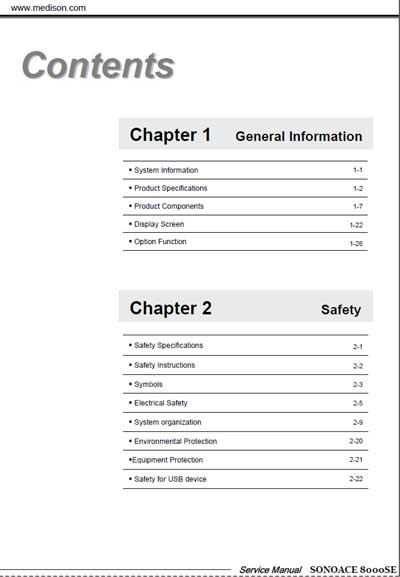 www.medison.com

Contents

Chapter 1 General Information

• System Information 1-1
• Product Specifications 1-2
• Product Components 1-7
• Display Screen 1-22
• Option Function 1-26

Chapter 2 Safety

• Safety Specifications 2-1
• Safety Instructions 2-2
• Symbols 2-3
• Electrical Safety 2-5
• System organization 2-9
• Environmental Protection 2-20
•Equipment Protection 2-21
• Safety for USB device 2-22

Service Manual SONOACE 8000SE